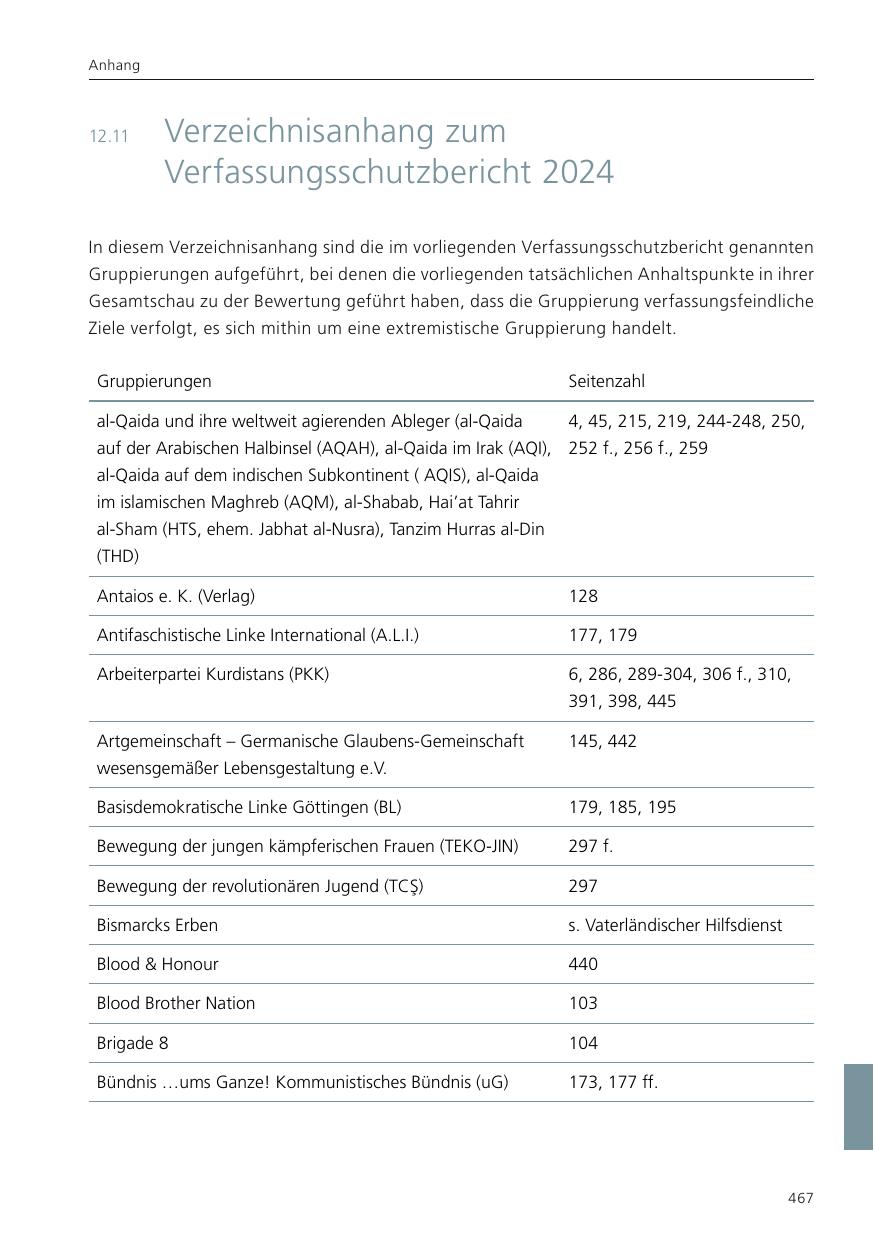 Anhang

12.11 Verzeichnisanhang zum Verfassungsschutzbericht 2024

In diesem Verzeichnisanhang sind die im vorliegenden Verfassungsschutzbericht genannten Gruppierungen aufgeführt, bei denen die vorliegenden tatsächlichen Anhaltspunkte in ihrer Gesamtschau zu der Bewertung geführt haben, dass die Gruppierung verfassungsfeindliche Ziele verfolgt, es sich mithin um eine extremistische Gruppierung handelt.

| Gruppierungen | Seitenzahl |
|---|---|
| al-Qaida und ihre weltweit agierenden Ableger (al-Qaida auf der Arabischen Halbinsel (AQAH), al-Qaida im Irak (AQI), al-Qaida auf dem indischen Subkontinent ( AQIS), al-Qaida im islamischen Maghreb (AQM), al-Shabab, Hai'at Tahrir al-Sham (HTS, ehem. Jabhat al-Nusra), Tanzim Hurras al-Din (THD) | 4, 45, 215, 219, 244-248, 250, 252 f., 256 f., 259 |
| Antaios e. K. (Verlag) | 128 |
| Antifaschistische Linke International (A.L.I.) | 177, 179 |
| Arbeiterpartei Kurdistans (PKK) | 6, 286, 289-304, 306 f., 310, 391, 398, 445 |
| Artgemeinschaft – Germanische Glaubens-Gemeinschaft wesensgemäßer Lebensgestaltung e.V. | 145, 442 |
| Basisdemokratische Linke Göttingen (BL) | 179, 185, 195 |
| Bewegung der jungen kämpferischen Frauen (TEKO-JIN) | 297 f. |
| Bewegung der revolutionären Jugend (TCŞ) | 297 |
| Bismarcks Erben | s. Vaterländischer Hilfsdienst |
| Blood & Honour | 440 |
| Blood Brother Nation | 103 |
| Brigade 8 | 104 |
| Bündnis …ums Ganze! Kommunistisches Bündnis (uG) | 173, 177 ff. |

467